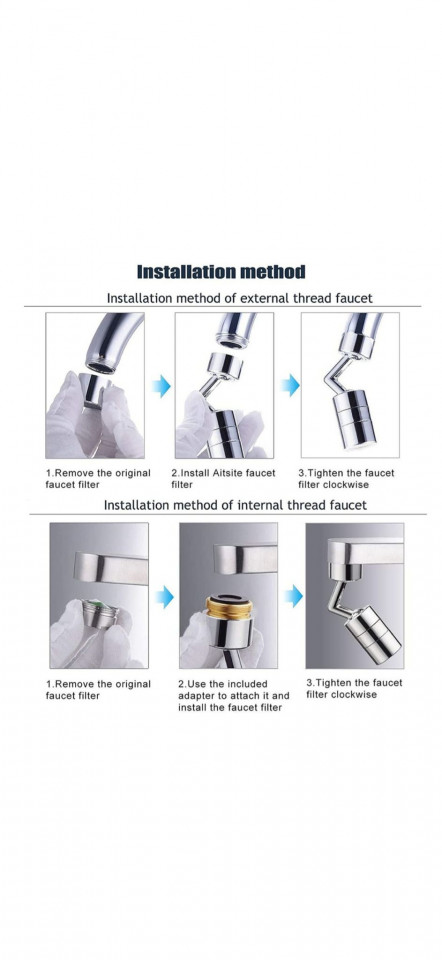 Installation method

Installation method of external thread faucet

1.Remove the original faucet filter

2.Install Aitsite faucet filter

3.Tighten the faucet filter clockwise

Installation method of internal thread faucet

1.Remove the original faucet filter

2.Use the included adapter to attach it and install the faucet filter

3.Tighten the faucet filter clockwise